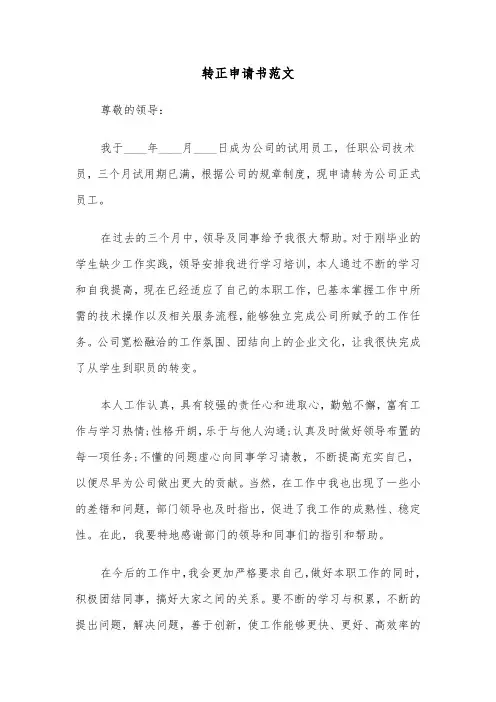 转正申请书范文

尊敬的领导：

我于____年____月____日成为公司的试用员工，任职公司技术员，三个月试用期已满，根据公司的规章制度，现申请转为公司正式员工。

在过去的三个月中，领导及同事给予我很大帮助。对于刚毕业的学生缺少工作实践，领导安排我进行学习培训，本人通过不断的学习和自我提高，现在已经适应了自己的本职工作，已基本掌握工作中所需的技术操作以及相关服务流程，能够独立完成公司所赋予的工作任务。公司宽松融洽的工作氛围、团结向上的企业文化，让我很快完成了从学生到职员的转变。

本人工作认真，具有较强的责任心和进取心，勤勉不懈，富有工作与学习热情;性格开朗，乐于与他人沟通;认真及时做好领导布置的每一项任务;不懂的问题虚心向同事学习请教，不断提高充实自己，以便尽早为公司做出更大的贡献。当然，在工作中我也出现了一些小的差错和问题，部门领导也及时指出，促进了我工作的成熟性、稳定性。在此，我要特地感谢部门的领导和同事们的指引和帮助。

在今后的工作中，我会更加严格要求自己，做好本职工作的同时，积极团结同事，搞好大家之间的关系。要不断的学习与积累，不断的提出问题，解决问题，善于创新，使工作能够更快、更好、高效率的